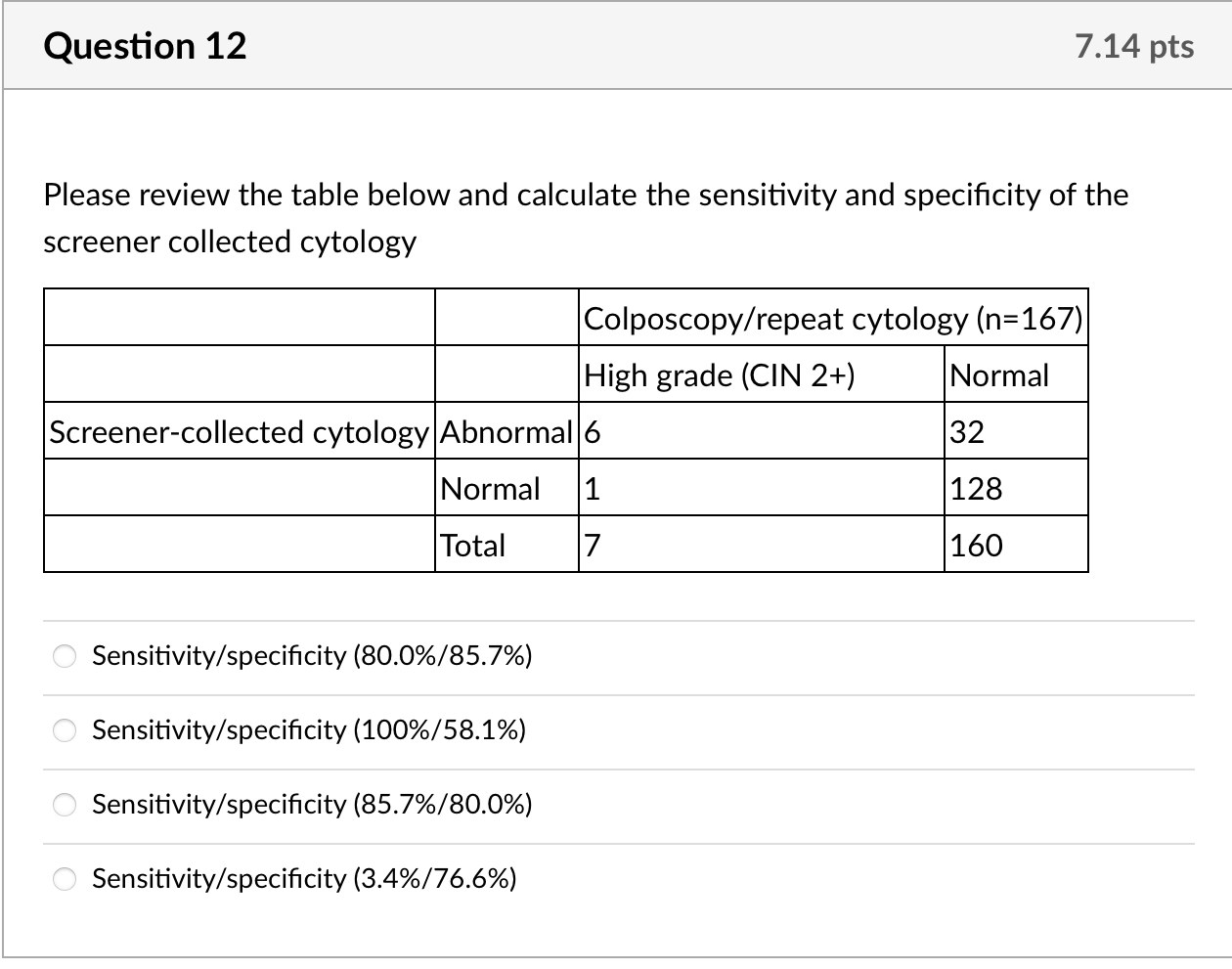 Question 12

7.14 pts

Please review the table below and calculate the sensitivity and specificity of the screener collected cytology

| | | Colposcopy/repeat cytology (n=167) | |
|---|---|---|---|
| | | High grade (CIN 2+) | Normal |
| Screener-collected cytology | Abnormal | 6 | 32 |
| | Normal | 1 | 128 |
| | Total | 7 | 160 |

Sensitivity/specificity (80.0%/85.7%)

Sensitivity/specificity (100%/58.1%)

Sensitivity/specificity (85.7%/80.0%)

Sensitivity/specificity (3.4%/76.6%)